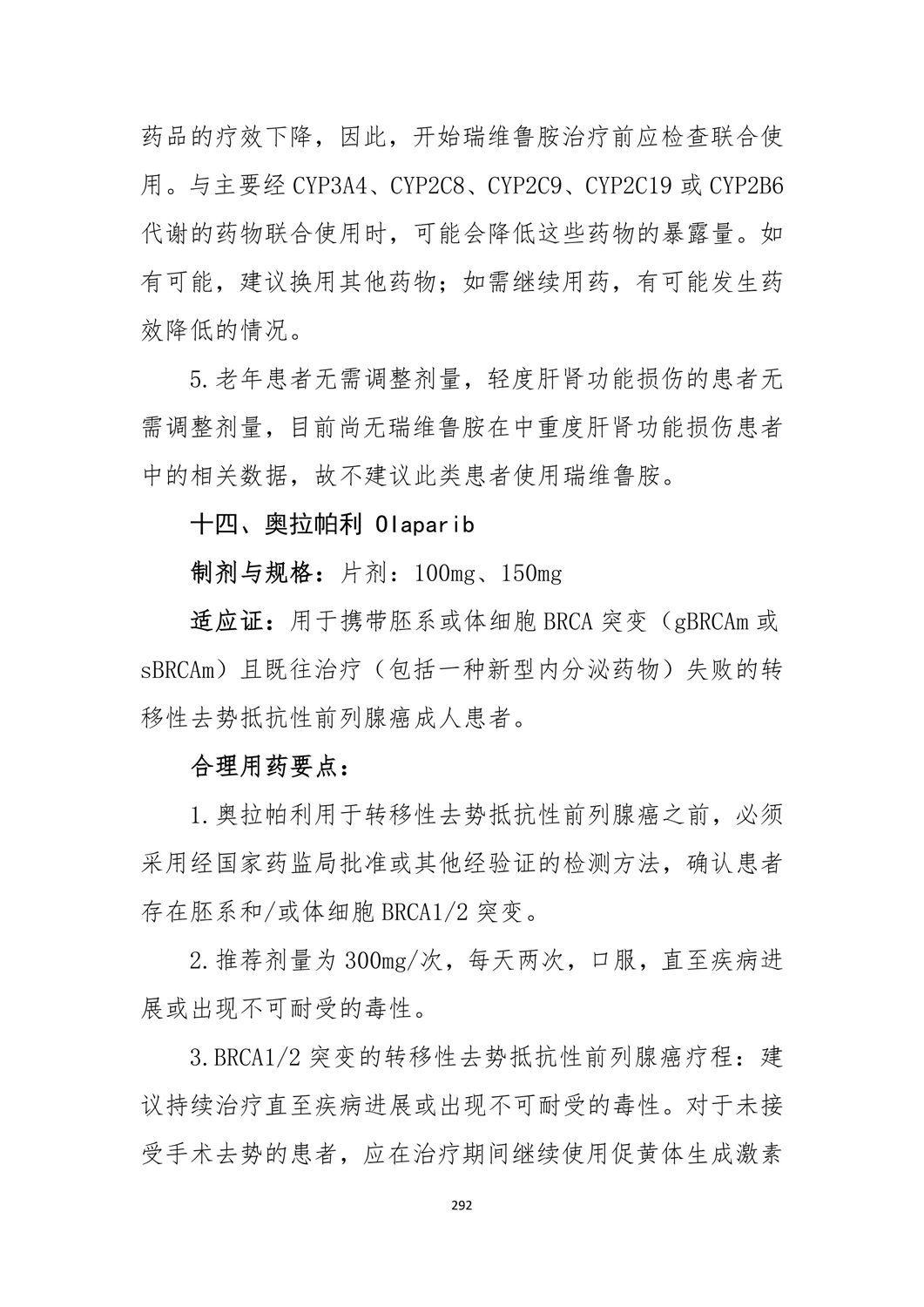 药品的疗效下降，因此，开始瑞维鲁胺治疗前应检查联合使用。与主要经 CYP3A4、CYP2C8、CYP2C9、CYP2C19 或 CYP2B6 代谢的药物联合使用时，可能会降低这些药物的暴露量。如有可能，建议换用其他药物；如需继续用药，有可能发生药效降低的情况。

5.老年患者无需调整剂量，轻度肝肾功能损伤的患者无需调整剂量，目前尚无瑞维鲁胺在中重度肝肾功能损伤患者中的相关数据，故不建议此类患者使用瑞维鲁胺。

十四、奥拉帕利 Olaparib

制剂与规格：片剂：100mg、150mg

适应证：用于携带胚系或体细胞 BRCA 突变（gBRCAm 或 sBRCAm）且既往治疗（包括一种新型内分泌药物）失败的转移性去势抵抗性前列腺癌成人患者。

合理用药要点：

1.奥拉帕利用于转移性去势抵抗性前列腺癌之前，必须采用经国家药监局批准或其他经验证的检测方法，确认患者存在胚系和/或体细胞 BRCA1/2 突变。

2.推荐剂量为 300mg/次，每天两次，口服，直至疾病进展或出现不可耐受的毒性。

3.BRCA1/2 突变的转移性去势抵抗性前列腺癌疗程：建议持续治疗直至疾病进展或出现不可耐受的毒性。对于未接受手术去势的患者，应在治疗期间继续使用促黄体生成激素

292